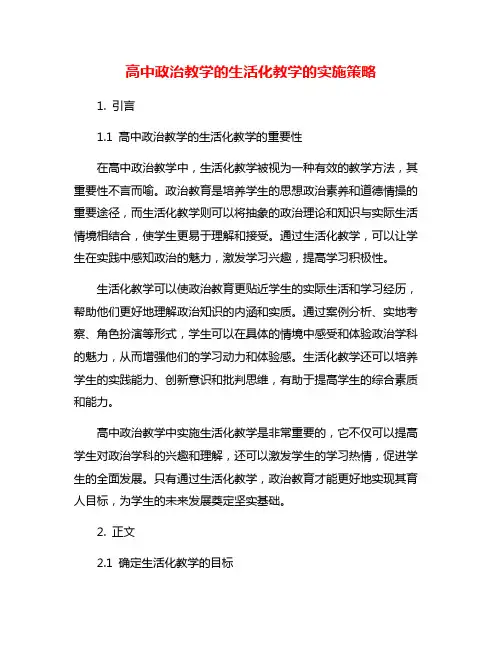 高中政治教学的生活化教学的实施策略

1. 引言

1.1 高中政治教学的生活化教学的重要性

在高中政治教学中，生活化教学被视为一种有效的教学方法，其重要性不言而喻。政治教育是培养学生的思想政治素养和道德情操的重要途径，而生活化教学则可以将抽象的政治理论和知识与实际生活情境相结合，使学生更易于理解和接受。通过生活化教学，可以让学生在实践中感知政治的魅力，激发学习兴趣，提高学习积极性。

生活化教学可以使政治教育更贴近学生的实际生活和学习经历，帮助他们更好地理解政治知识的内涵和实质。通过案例分析、实地考察、角色扮演等形式，学生可以在具体的情境中感受和体验政治学科的魅力，从而增强他们的学习动力和体验感。生活化教学还可以培养学生的实践能力、创新意识和批判思维，有助于提高学生的综合素质和能力。

高中政治教学中实施生活化教学是非常重要的，它不仅可以提高学生对政治学科的兴趣和理解，还可以激发学生的学习热情，促进学生的全面发展。只有通过生活化教学，政治教育才能更好地实现其育人目标，为学生的未来发展奠定坚实基础。

2. 正文

2.1 确定生活化教学的目标